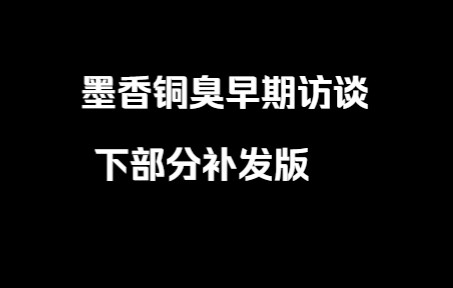 墨香铜臭早期访谈

下部分补发版